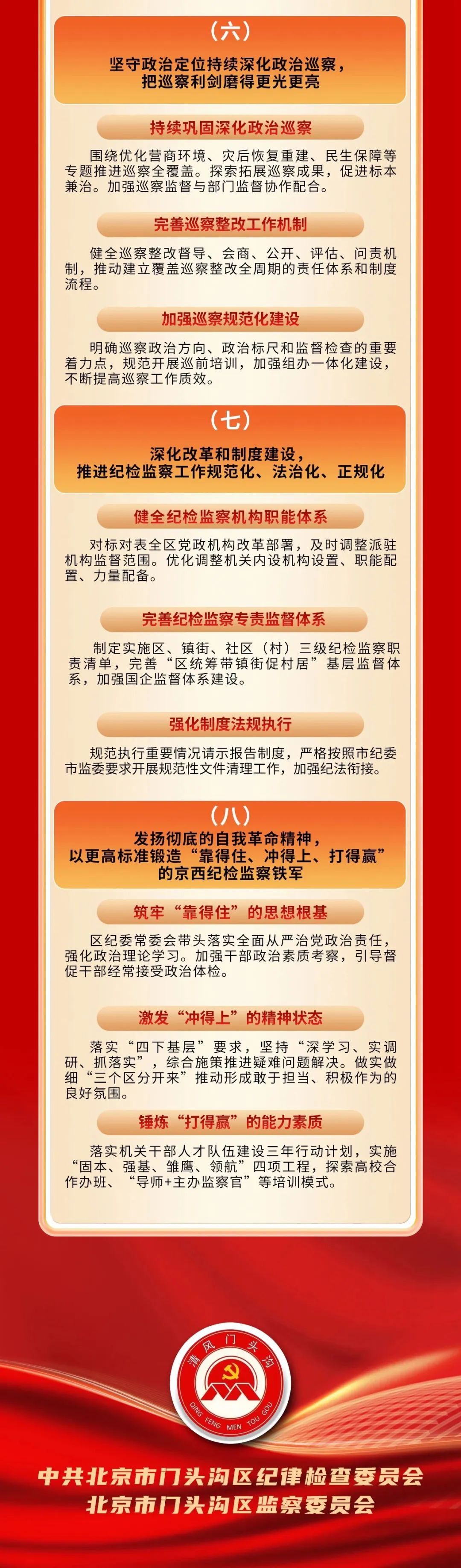 （六）

坚守政治定位持续深化政治巡察，
把巡察利剑磨得更光更亮

持续巩固深化政治巡察

围绕优化营商环境、灾后恢复重建、民生保障等专题推进巡察全覆盖。探索拓展巡察成果，促进标本兼治。加强巡察监督与部门监督协作配合。

完善巡察整改工作机制

健全巡察整改督导、会商、公开、评估、问责机制，推动建立覆盖巡察整改全周期的责任体系和制度流程。

加强巡察规范化建设

明确巡察政治方向、政治标尺和监督检查的重要着力点，规范开展巡前培训，加强组办一体化建设，不断提高巡察工作质效。

（七）

深化改革和制度建设，
推进纪检监察工作规范化、法治化、正规化

健全纪检监察机构职能体系

对标对表全区党政机构改革部署，及时调整派驻机构监督范围。优化调整机关内设机构设置、职能配置、力量配备。

完善纪检监察专责监督体系

制定实施区、镇街、社区（村）三级纪检监察职责清单，完善“区统筹带镇街促村居”基层监督体系，加强国企监督体系建设。

强化制度法规执行

规范执行重要情况请示报告制度，严格按照市纪委市监委要求开展规范性文件清理工作，加强纪法衔接。

（八）

发扬彻底的自我革命精神，
以更高标准锻造“靠得住、冲得上、打得赢”
的京西纪检监察铁军

筑牢“靠得住”的思想根基

区纪委常委会带头落实全面从严治党政治责任，强化政治理论学习。加强干部政治素质考察，引导督促干部经常接受政治体检。

激发“冲得上”的精神状态

落实“四下基层”要求，坚持“深学习、实调研、抓落实”，综合施策推进疑难问题解决。做实做细“三个区分开来”推动形成敢于担当、积极作为的良好氛围。

锤炼“打得赢”的能力素质

落实机关干部人才队伍建设三年行动计划，实施“固本、强基、雏鹰、领航”四项工程，探索高校合作办班、“导师+主办监察官”等培训模式。

清风门头沟
QING FENG MEN TOU GOU

中共北京市门头沟区纪律检查委员会
北京市门头沟区监察委员会